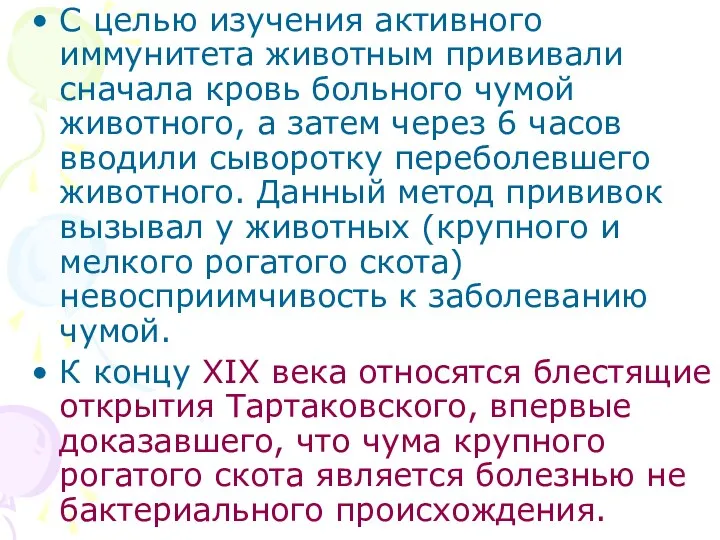 • С целью изучения активного иммунитета животным прививали сначала кровь больного чумой животного, а затем через 6 часов вводили сыворотку переболевшего животного. Данный метод прививок вызывал у животных (крупного и мелкого рогатого скота) невосприимчивость к заболеванию чумой.

• К концу XIX века относятся блестящие открытия Тартаковского, впервые доказавшего, что чума крупного рогатого скота является болезнью не бактериального происхождения.